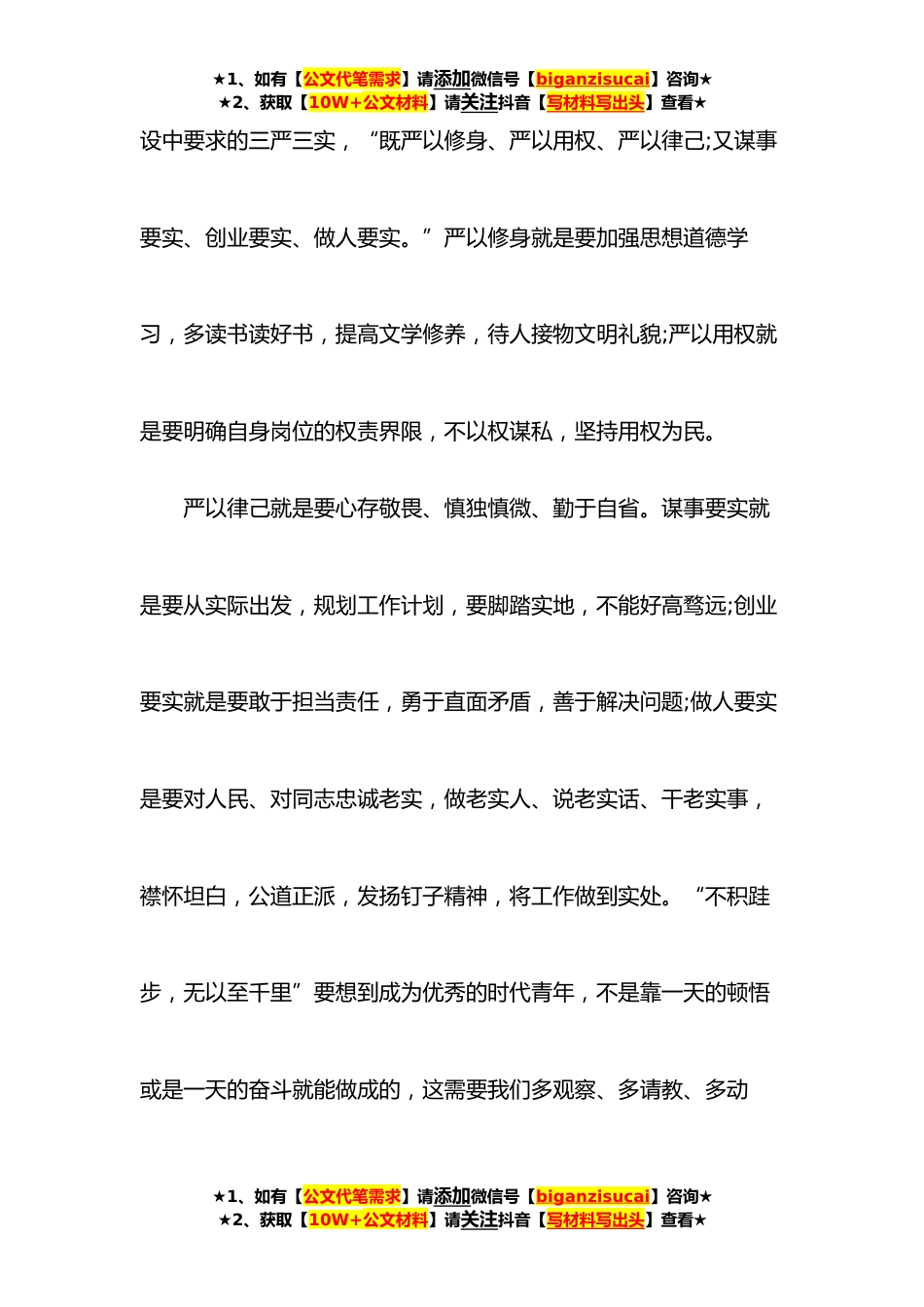 ★1、如有【公文代笔需求】请添加微信号【biganzisucai】咨询★
★2、获取【10W+公文材料】请关注抖音【写材料写出头】查看★

设中要求的三严三实，“既严以修身、严以用权、严以律己;又谋事要实、创业要实、做人要实。”严以修身就是要加强思想道德学习，多读书读好书，提高文学修养，待人接物文明礼貌;严以用权就是要明确自身岗位的权责界限，不以权谋私，坚持用权为民。

严以律己就是要心存敬畏、慎独慎微、勤于自省。谋事要实就是要从实际出发，规划工作计划，要脚踏实地，不能好高骛远;创业要实就是要敢于担当责任，勇于直面矛盾，善于解决问题;做人要实是要对人民、对同志忠诚老实，做老实人、说老实话、干老实事，襟怀坦白，公道正派，发扬钉子精神，将工作做到实处。“不积跬步，无以至千里”要想到成为优秀的时代青年，不是靠一天的顿悟或是一天的奋斗就能做成的，这需要我们多观察、多请教、多动

★1、如有【公文代笔需求】请添加微信号【biganzisucai】咨询★
★2、获取【10W+公文材料】请关注抖音【写材料写出头】查看★